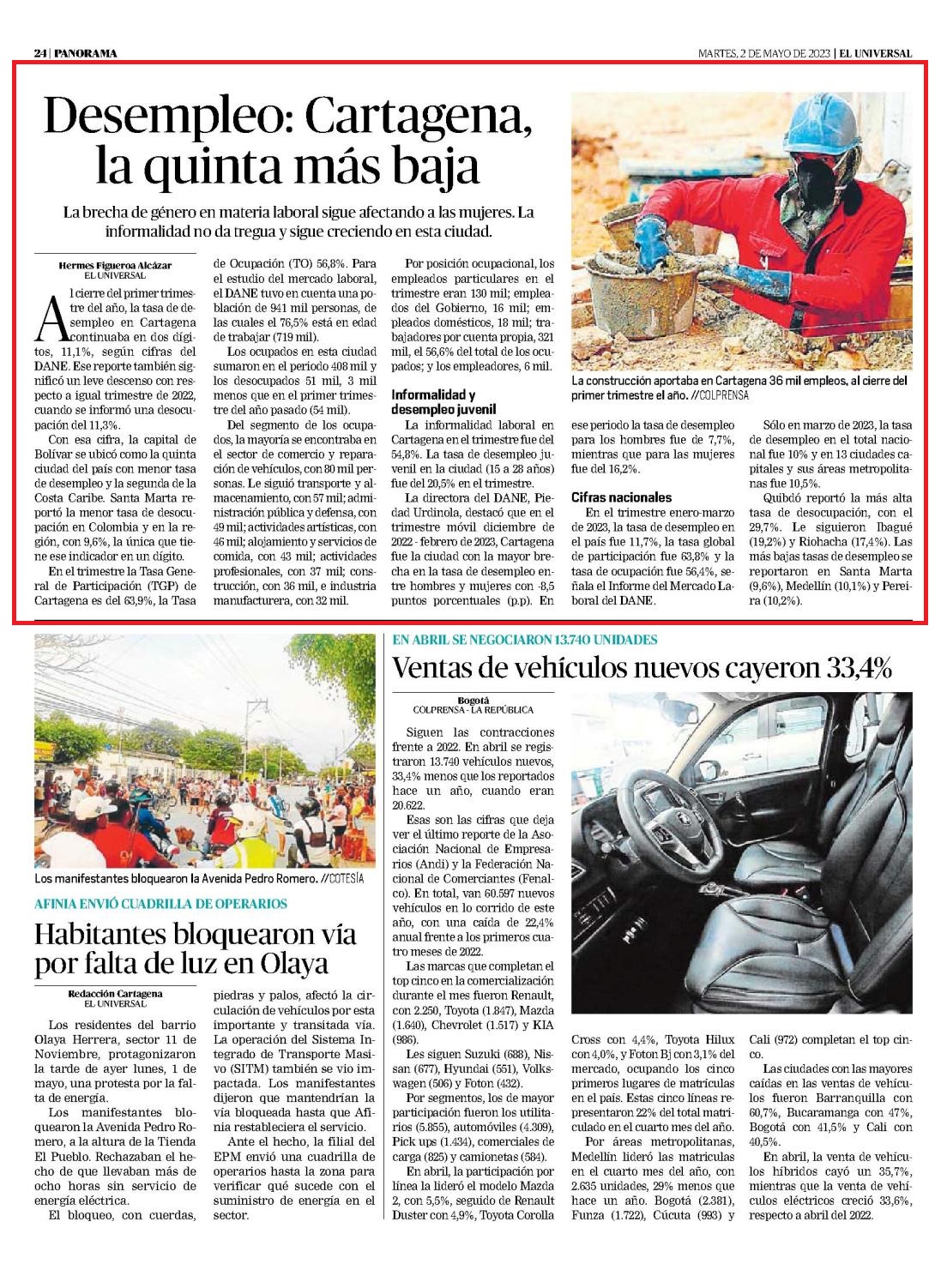 24 | PANORAMA

MARTES, 2 DE MAYO DE 2023 | EL UNIVERSAL

Desempleo: Cartagena, la quinta más baja

La brecha de género en materia laboral sigue afectando a las mujeres. La informalidad no da tregua y sigue creciendo en esta ciudad.

Hermes Figueroa Alcázar
EL UNIVERSAL

Al cierre del primer trimestre del año, la tasa de desempleo en Cartagena continuaba en dos dígitos, 11,1%, según cifras del DANE. Ese reporte también significó un leve descenso con respecto a igual trimestre de 2022, cuando se informó una desocupación del 11,3%.

Con esa cifra, la capital de Bolívar se ubicó como la quinta ciudad del país con menor tasa de desempleo y la segunda de la Costa Caribe. Santa Marta reportó la menor tasa de desocupación en Colombia y en la región, con 9,6%, la única que tiene ese indicador en un dígito.

En el trimestre la Tasa General de Participación (TGP) de Cartagena es del 63,9%, la Tasa de Ocupación (TO) 56,8%. Para el estudio del mercado laboral, el DANE tuvo en cuenta una población de 941 mil personas, de las cuales el 76,5% está en edad de trabajar (719 mil).

Los ocupados en esta ciudad sumaron en el periodo 408 mil y los desocupados 51 mil, 3 mil menos que en el primer trimestre del año pasado (54 mil).

Del segmento de los ocupados, la mayoría se encontraba en el sector de comercio y reparación de vehículos, con 80 mil personas. Le siguió transporte y almacenamiento, con 57 mil; administración pública y defensa, con 49 mil; actividades artísticas, con 46 mil; alojamiento y servicios de comida, con 43 mil; actividades profesionales, con 37 mil; construcción, con 36 mil, e industria manufacturera, con 32 mil.

Por posición ocupacional, los empleados particulares en el trimestre eran 130 mil; empleados del Gobierno, 16 mil; empleados domésticos, 18 mil; trabajadores por cuenta propia, 321 mil, el 56,6% del total de los ocupados; y los empleadores, 6 mil.

Informalidad y desempleo juvenil

La informalidad laboral en Cartagena en el trimestre fue del 54,8%. La tasa de desempleo juvenil en la ciudad (15 a 28 años) fue del 20,5% en el trimestre.

La directora del DANE, Piedad Urdinola, destacó que en el trimestre móvil diciembre de 2022 - febrero de 2023, Cartagena fue la ciudad con la mayor brecha en la tasa de desempleo entre hombres y mujeres con -8,5 puntos porcentuales (p.p). En ese periodo la tasa de desempleo para los hombres fue de 7,7%, mientras que para las mujeres fue del 16,2%.

Cifras nacionales

En el trimestre enero-marzo de 2023, la tasa de desempleo en el país fue 11,7%, la tasa global de participación fue 63,8% y la tasa de ocupación fue 56,4%, señala el Informe del Mercado Laboral del DANE.

Sólo en marzo de 2023, la tasa de desempleo en el total nacional fue 10% y en 13 ciudades capitales y sus áreas metropolitanas fue 10,5%.

Quibdó reportó la más alta tasa de desocupación, con el 29,7%. Le siguieron Ibagué (19,2%) y Riohacha (17,4%). Las más bajas tasas de desempleo se reportaron en Santa Marta (9,6%), Medellín (10,1%) y Pereira (10,2%).

La construcción aportaba en Cartagena 36 mil empleos, al cierre del primer trimestre el año. //COLPRENSA

Los manifestantes bloquearon la Avenida Pedro Romero. //COTESÍA

AFINIA ENVIÓ CUADRILLA DE OPERARIOS

Habitantes bloquearon vía por falta de luz en Olaya

Redacción Cartagena
EL UNIVERSAL

Los residentes del barrio Olaya Herrera, sector 11 de Noviembre, protagonizaron la tarde de ayer lunes, 1 de mayo, una protesta por la falta de energía.

Los manifestantes bloquearon la Avenida Pedro Romero, a la altura de la Tienda El Pueblo. Rechazaban el hecho de que llevaban más de ocho horas sin servicio de energía eléctrica.

El bloqueo, con cuerdas, piedras y palos, afectó la circulación de vehículos por esta importante y transitada vía. La operación del Sistema Integrado de Transporte Masivo (SITM) también se vio impactada. Los manifestantes dijeron que mantendrían la vía bloqueada hasta que Afinia restableciera el servicio.

Ante el hecho, la filial del EPM envió una cuadrilla de operarios hasta la zona para verificar qué sucede con el suministro de energía en el sector.

EN ABRIL SE NEGOCIARON 13.740 UNIDADES

Ventas de vehículos nuevos cayeron 33,4%

Bogotá
COLPRENSA - LA REPÚBLICA

Siguen las contracciones frente a 2022. En abril se registraron 13.740 vehículos nuevos, 33,4% menos que los reportados hace un año, cuando eran 20.622.

Esas son las cifras que deja ver el último reporte de la Asociación Nacional de Empresarios (Andi) y la Federación Nacional de Comerciantes (Fenalco). En total, van 60.597 nuevos vehículos en lo corrido de este año, con una caída de 22,4% anual frente a los primeros cuatro meses de 2022.

Las marcas que completan el top cinco en la comercialización durante el mes fueron Renault, con 2.250, Toyota (1.847), Mazda (1.640), Chevrolet (1.517) y KIA (986).

Les siguen Suzuki (688), Nissan (677), Hyundai (551), Volkswagen (506) y Foton (432).

Por segmentos, los de mayor participación fueron los utilitarios (5.855), automóviles (4.309), Pick ups (1.434), comerciales de carga (825) y camionetas (584).

En abril, la participación por línea la lideró el modelo Mazda 2, con 5,5%, seguido de Renault Duster con 4,9%, Toyota Corolla Cross con 4,4%, Toyota Hilux con 4,0%, y Foton Bj con 3,1% del mercado, ocupando los cinco primeros lugares de matrículas en el país. Estas cinco líneas representaron 22% del total matriculado en el cuarto mes del año.

Por áreas metropolitanas, Medellín lideró las matrículas en el cuarto mes del año, con 2.635 unidades, 29% menos que hace un año. Bogotá (2.381), Funza (1.722), Cúcuta (993) y Cali (972) completan el top cinco.

Las ciudades con las mayores caídas en las ventas de vehículos fueron Barranquilla con 60,7%, Bucaramanga con 47%, Bogotá con 41,5% y Cali con 40,5%.

En abril, la venta de vehículos híbridos cayó un 35,7%, mientras que la venta de vehículos eléctricos creció 33,6%, respecto a abril del 2022.